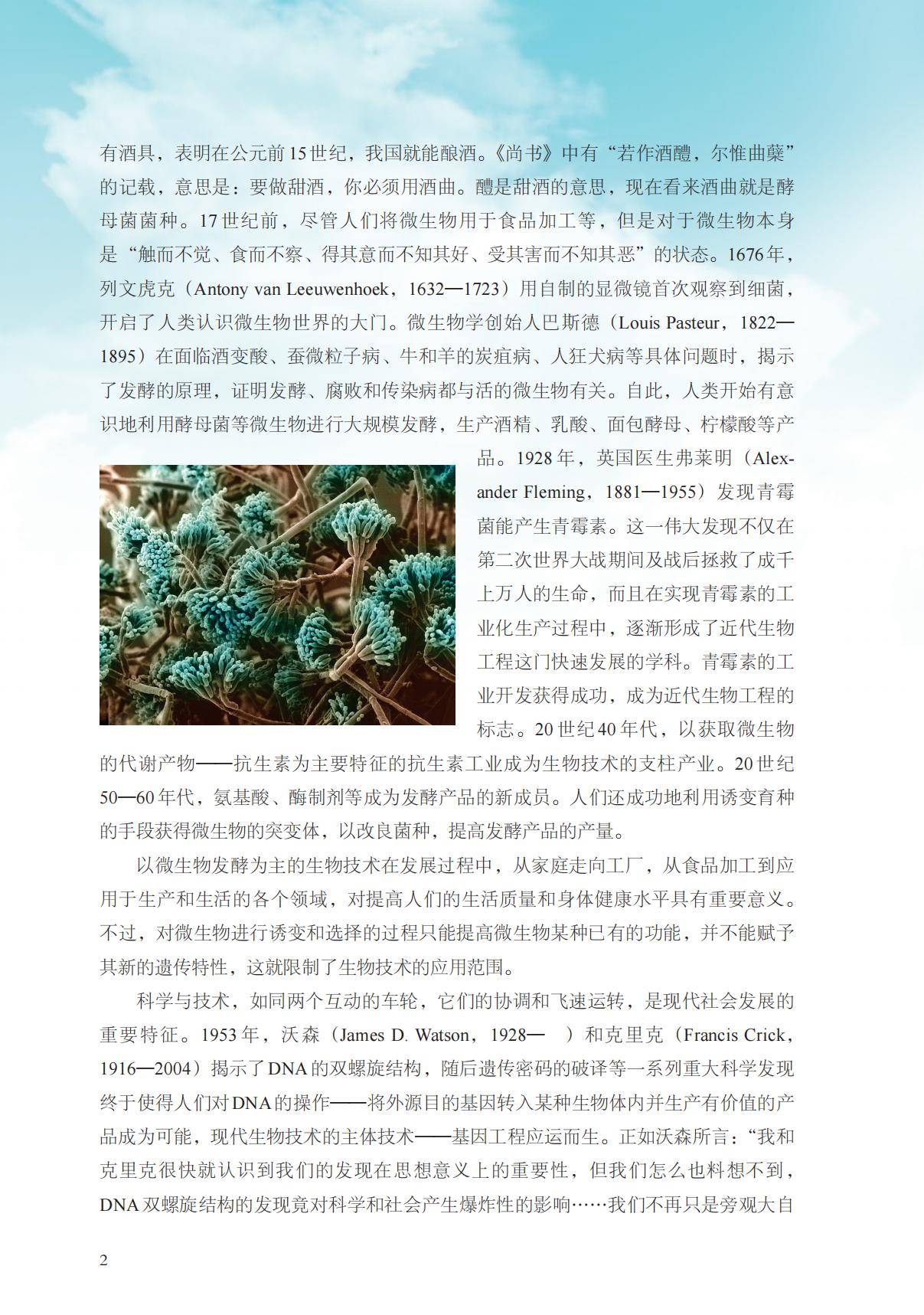 有酒具，表明在公元前15世纪，我国就能酿酒。《尚书》中有“若作酒醴，尔惟曲蘖”的记载，意思是：要做甜酒，你必须用酒曲。醴是甜酒的意思，现在看来酒曲就是酵母菌菌种。17世纪前，尽管人们将微生物用于食品加工等，但是对于微生物本身是“触而不觉、食而不察、得其意而不知其好、受其害而不知其恶”的状态。1676年，列文虎克（Antony van Leeuwenhoek，1632—1723）用自制的显微镜首次观察到细菌，开启了人类认识微生物世界的大门。微生物学创始人巴斯德（Louis Pasteur，1822—1895）在面临酒变酸、蚕微粒子病、牛和羊的炭疽病、人狂犬病等具体问题时，揭示了发酵的原理，证明发酵、腐败和传染病都与活的微生物有关。自此，人类开始有意识地利用酵母菌等微生物进行大规模发酵，生产酒精、乳酸、面包酵母、柠檬酸等产品。1928年，英国医生弗莱明（Alexander Fleming，1881—1955）发现青霉菌能产生青霉素。这一伟大发现不仅在第二次世界大战期间及战后拯救了成千上万人的生命，而且在实现青霉素的工业化生产过程中，逐渐形成了近代生物工程这门快速发展的学科。青霉素的工业开发获得成功，成为近代生物工程的标志。20世纪40年代，以获取微生物的代谢产物——抗生素为主要特征的抗生素工业成为生物技术的支柱产业。20世纪50—60年代，氨基酸、酶制剂等成为发酵产品的新成员。人们还成功地利用诱变育种的手段获得微生物的突变体，以改良菌种，提高发酵产品的产量。

以微生物发酵为主的生物技术在发展过程中，从家庭走向工厂，从食品加工到应用于生产和生活的各个领域，对提高人们的生活质量和身体健康水平具有重要意义。不过，对微生物进行诱变和选择的过程只能提高微生物某种已有的功能，并不能赋予其新的遗传特性，这就限制了生物技术的应用范围。

科学与技术，如同两个互动的车轮，它们的协调和飞速运转，是现代社会发展的重要特征。1953年，沃森（James D. Watson，1928— ）和克里克（Francis Crick，1916—2004）揭示了DNA的双螺旋结构，随后遗传密码的破译等一系列重大科学发现终于使得人们对DNA的操作——将外源目的基因转入某种生物体内并生产有价值的产品成为可能，现代生物技术的主体技术——基因工程应运而生。正如沃森所言：“我和克里克很快就认识到我们的发现在思想意义上的重要性，但我们怎么也料想不到，DNA双螺旋结构的发现竟对科学和社会产生爆炸性的影响……我们不再只是旁观大自

2